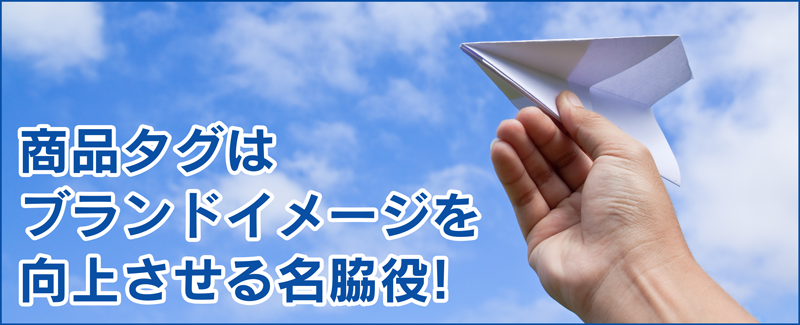 商品タグは
ブランドイメージを
向上させる名脇役!